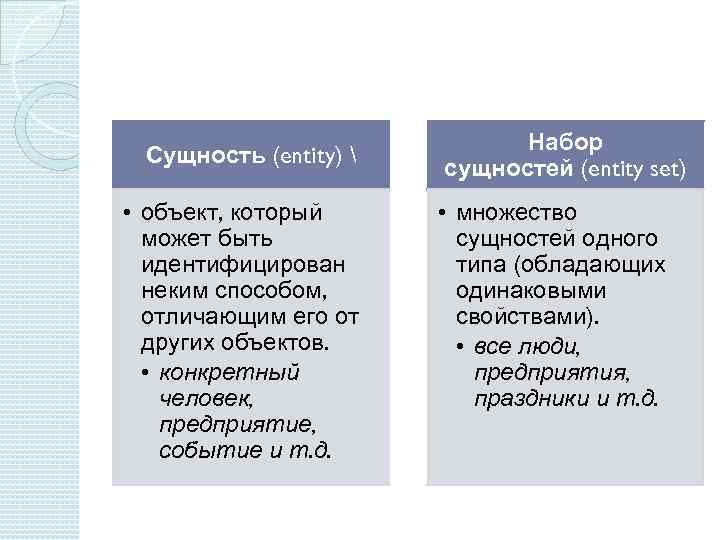 Сущность (entity) \

• объект, который может быть идентифицирован неким способом, отличающим его от других объектов.
• конкретный человек, предприятие, событие и т.д.

Набор сущностей (entity set)

• множество сущностей одного типа (обладающих одинаковыми свойствами).
• все люди, предприятия, праздники и т.д.